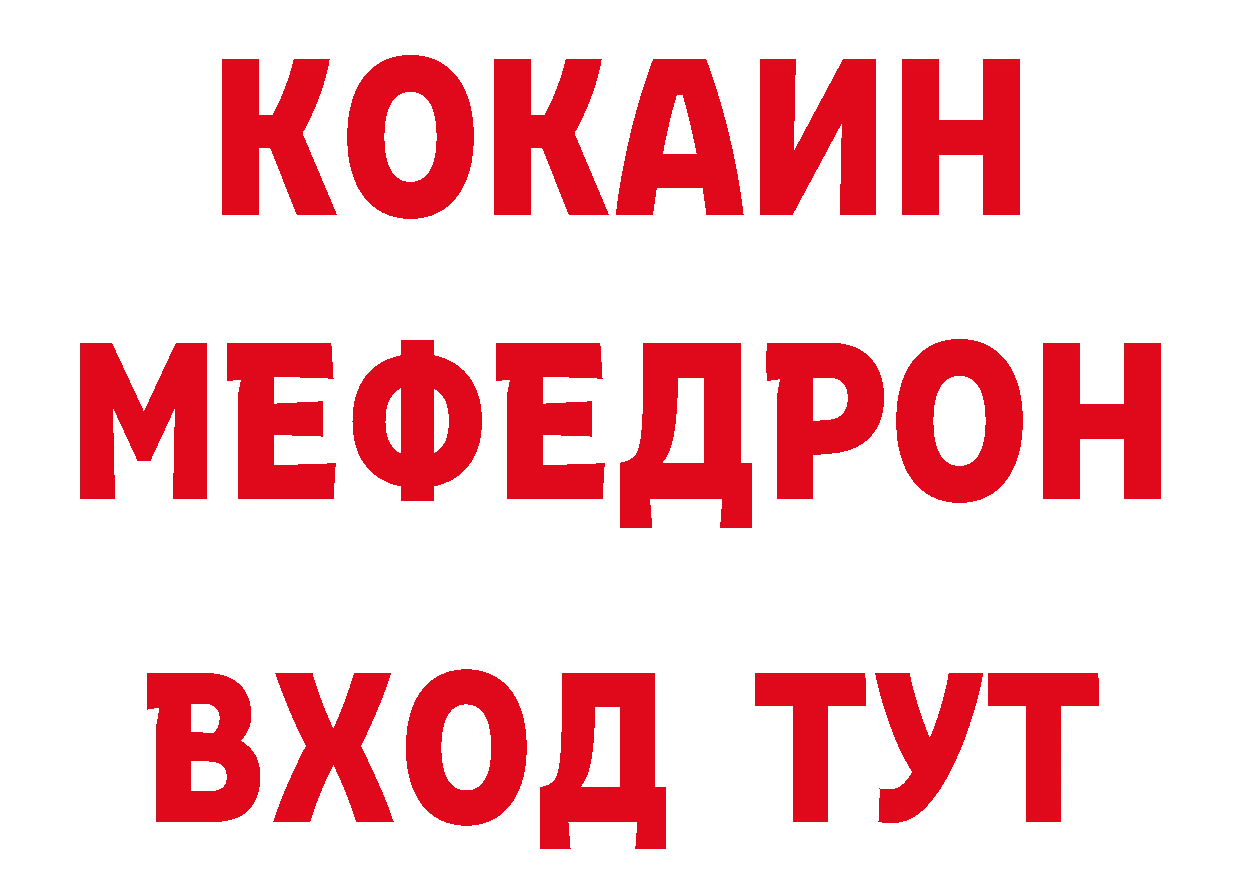 КОКАИН
МЕФЕДРОН
ВХОД ТУТ